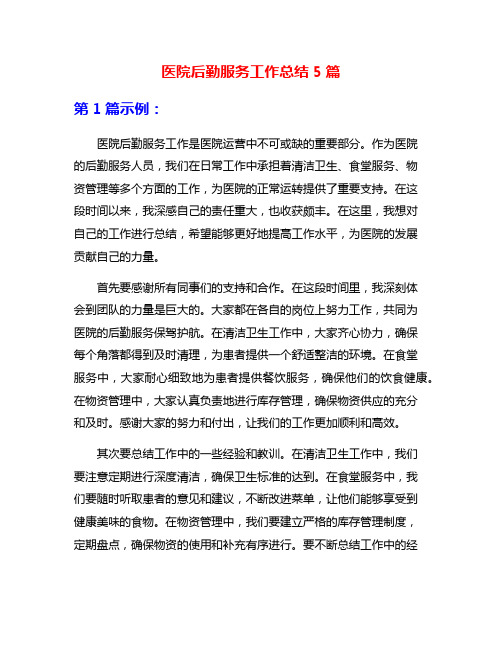 医院后勤服务工作总结 5 篇

第 1 篇示例：

医院后勤服务工作是医院运营中不可或缺的重要部分。作为医院的后勤服务人员，我们在日常工作中承担着清洁卫生、食堂服务、物资管理等多个方面的工作，为医院的正常运转提供了重要支持。在这段时间以来，我深感自己的责任重大，也收获颇丰。在这里，我想对自己的工作进行总结，希望能够更好地提高工作水平，为医院的发展贡献自己的力量。

首先要感谢所有同事们的支持和合作。在这段时间里，我深刻体会到团队的力量是巨大的。大家都在各自的岗位上努力工作，共同为医院的后勤服务保驾护航。在清洁卫生工作中，大家齐心协力，确保每个角落都得到及时清理，为患者提供一个舒适整洁的环境。在食堂服务中，大家耐心细致地为患者提供餐饮服务，确保他们的饮食健康。在物资管理中，大家认真负责地进行库存管理，确保物资供应的充分和及时。感谢大家的努力和付出，让我们的工作更加顺利和高效。

其次要总结工作中的一些经验和教训。在清洁卫生工作中，我们要注意定期进行深度清洁，确保卫生标准的达到。在食堂服务中，我们要随时听取患者的意见和建议，不断改进菜单，让他们能够享受到健康美味的食物。在物资管理中，我们要建立严格的库存管理制度，定期盘点，确保物资的使用和补充有序进行。要不断总结工作中的经